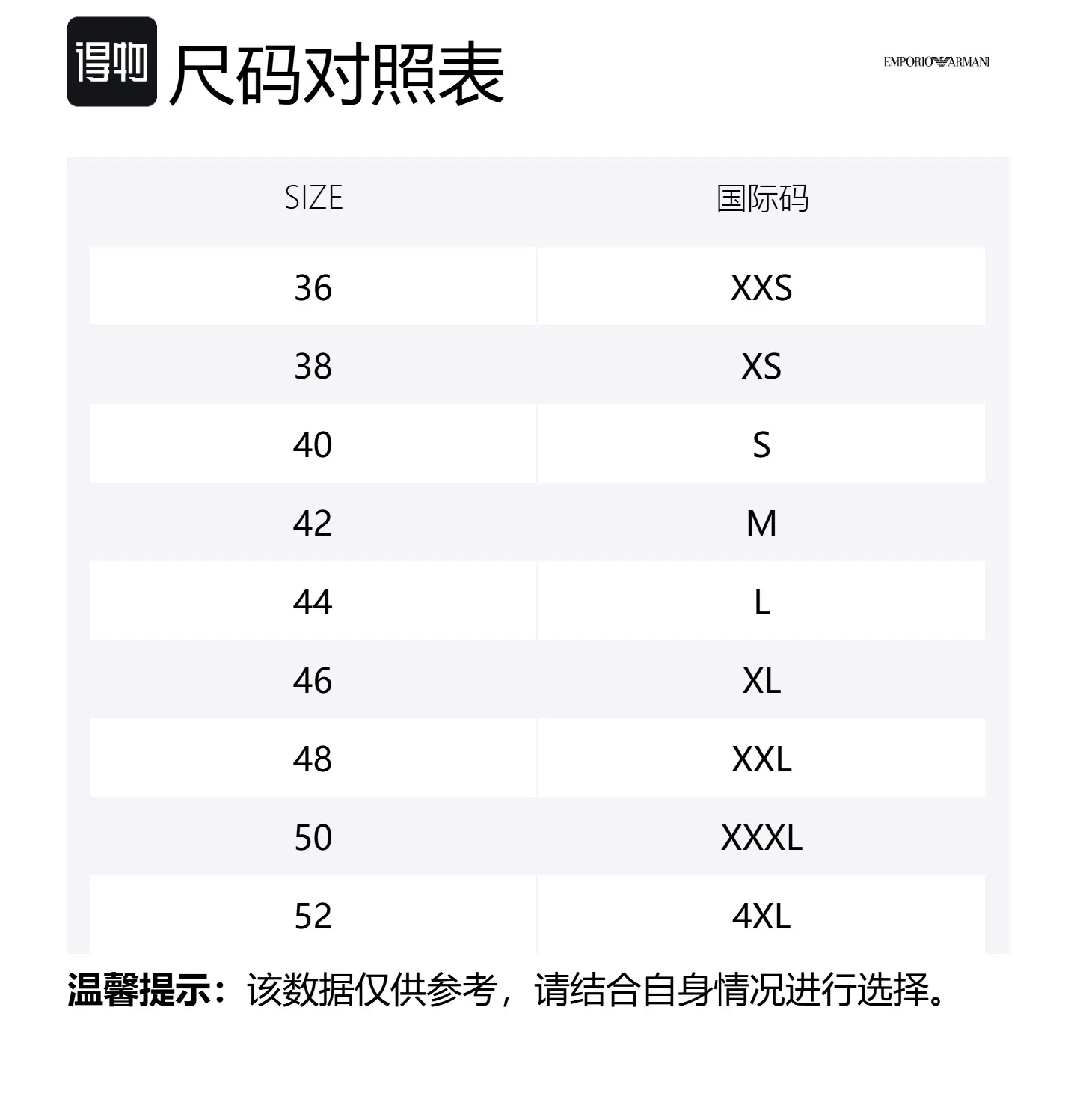 得物 尺码对照表

EMPORIO ARMANI

| SIZE | 国际码 |
|---|---|
| 36 | XXS |
| 38 | XS |
| 40 | S |
| 42 | M |
| 44 | L |
| 46 | XL |
| 48 | XXL |
| 50 | XXXL |
| 52 | 4XL |

温馨提示：该数据仅供参考，请结合自身情况进行选择。